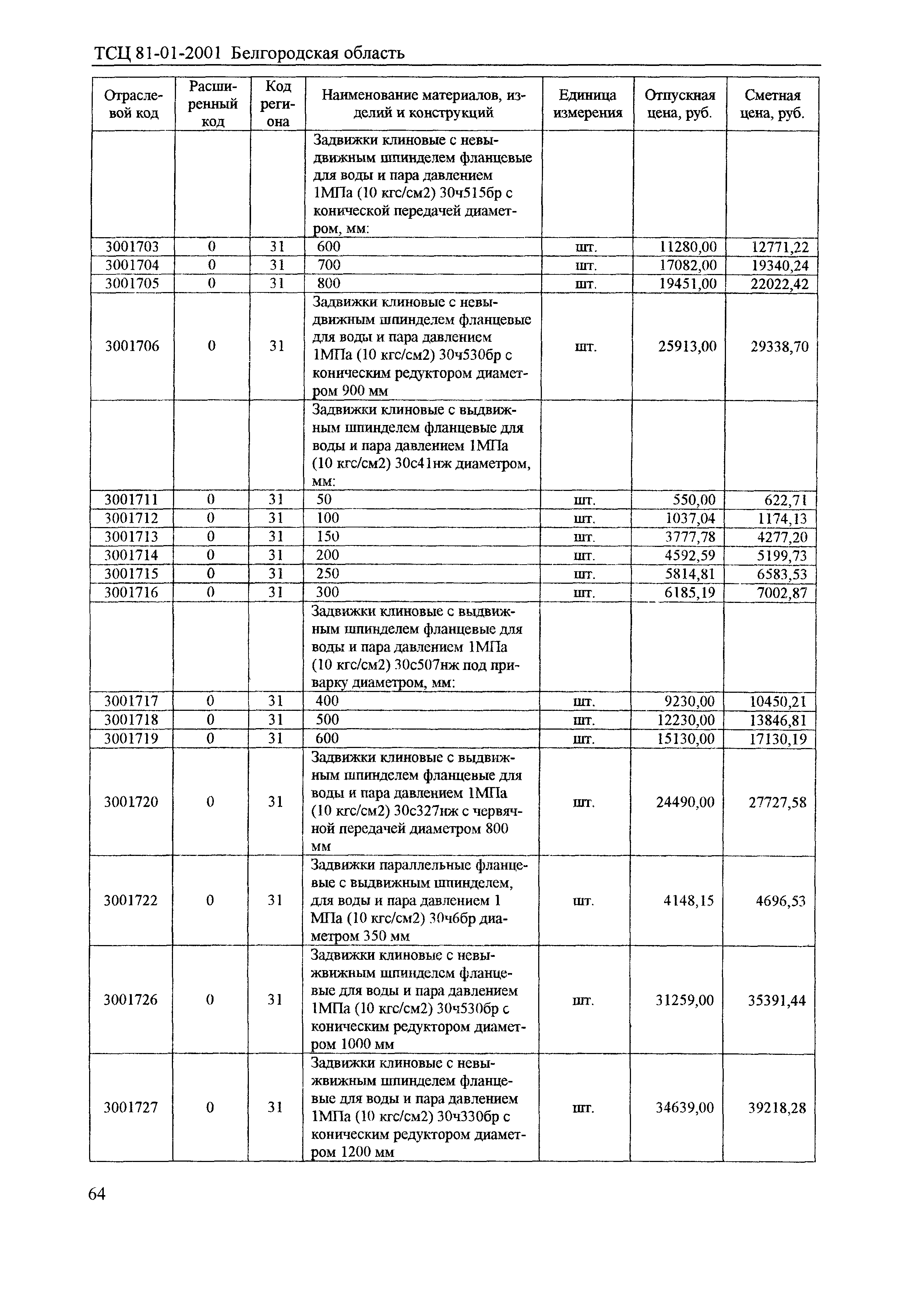 ТСЦ 81-01-2001 Белгородская область

| Отраслевой код | Расширенный код | Код региона | Наименование материалов, изделий и конструкций | Единица измерения | Отпускная цена, руб. | Сметная цена, руб. |
|---|---|---|---|---|---|---|
| | | | Задвижки клиновые с невыдвижным шпинделем фланцевые для воды и пара давлением 1МПа (10 кгс/см2) 30ч515бр с конической передачей диаметром, мм: | | | |
| 3001703 | 0 | 31 | 600 | шт. | 11280,00 | 12771,22 |
| 3001704 | 0 | 31 | 700 | шт. | 17082,00 | 19340,24 |
| 3001705 | 0 | 31 | 800 | шт. | 19451,00 | 22022,42 |
| 3001706 | 0 | 31 | Задвижки клиновые с невыдвижным шпинделем фланцевые для воды и пара давлением 1МПа (10 кгс/см2) 30ч530бр с коническим редуктором диаметром 900 мм | шт. | 25913,00 | 29338,70 |
| | | | Задвижки клиновые с выдвижным шпинделем фланцевые для воды и пара давлением 1МПа (10 кгс/см2) 30с41нж диаметром, мм: | | | |
| 3001711 | 0 | 31 | 50 | шт. | 550,00 | 622,71 |
| 3001712 | 0 | 31 | 100 | шт. | 1037,04 | 1174,13 |
| 3001713 | 0 | 31 | 150 | шт. | 3777,78 | 4277,20 |
| 3001714 | 0 | 31 | 200 | шт. | 4592,59 | 5199,73 |
| 3001715 | 0 | 31 | 250 | шт. | 5814,81 | 6583,53 |
| 3001716 | 0 | 31 | 300 | шт. | 6185,19 | 7002,87 |
| | | | Задвижки клиновые с выдвижным шпинделем фланцевые для воды и пара давлением 1МПа (10 кгс/см2) 30с507нж под приварку диаметром, мм: | | | |
| 3001717 | 0 | 31 | 400 | шт. | 9230,00 | 10450,21 |
| 3001718 | 0 | 31 | 500 | шт. | 12230,00 | 13846,81 |
| 3001719 | 0 | 31 | 600 | шт. | 15130,00 | 17130,19 |
| 3001720 | 0 | 31 | Задвижки клиновые с выдвижным шпинделем фланцевые для воды и пара давлением 1МПа (10 кгс/см2) 30с327нж с червячной передачей диаметром 800 мм | шт. | 24490,00 | 27727,58 |
| 3001722 | 0 | 31 | Задвижки параллельные фланцевые с выдвижным шпинделем, для воды и пара давлением 1 МПа (10 кгс/см2) 30ч6бр диаметром 350 мм | шт. | 4148,15 | 4696,53 |
| 3001726 | 0 | 31 | Задвижки клиновые с невыжвижным шпинделем фланцевые для воды и пара давлением 1МПа (10 кгс/см2) 30ч530бр с коническим редуктором диаметром 1000 мм | шт. | 31259,00 | 35391,44 |
| 3001727 | 0 | 31 | Задвижки клиновые с невыжвижным шпинделем фланцевые для воды и пара давлением 1МПа (10 кгс/см2) 30ч330бр с коническим редуктором диаметром 1200 мм | шт. | 34639,00 | 39218,28 |

64